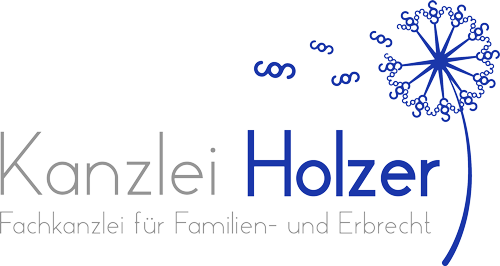 Kanzlei Holzer
Fachkanzlei für Familien- und Erbrecht